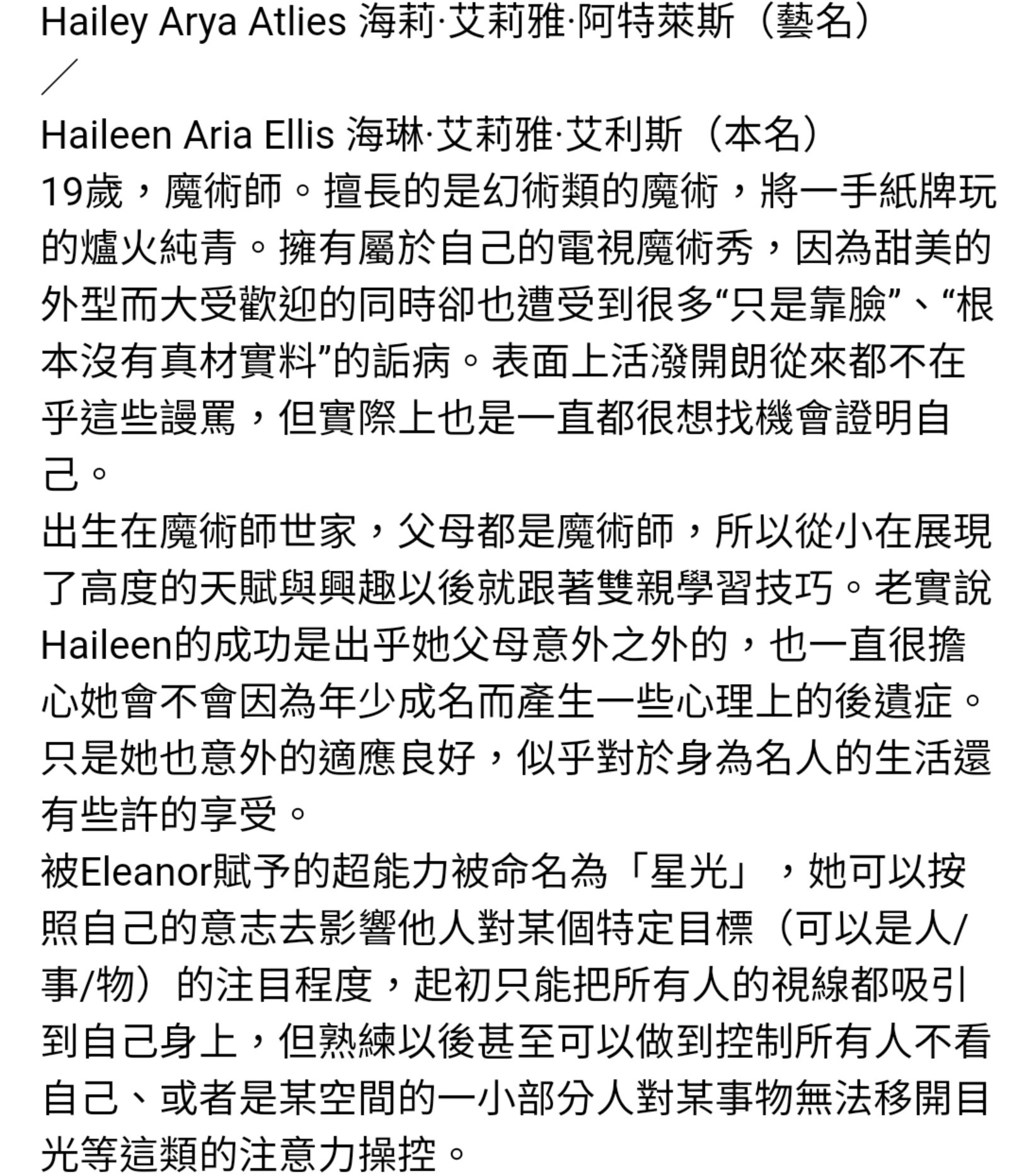 Hailey Arya Atlies 海莉·艾莉雅·阿特萊斯（藝名）
／
Haileen Aria Ellis 海琳·艾莉雅·艾利斯（本名）
19歲，魔術師。擅長的是幻術類的魔術，將一手紙牌玩的爐火純青。擁有屬於自己的電視魔術秀，因為甜美的外型而大受歡迎的同時卻也遭受到很多“只是靠臉”、“根本沒有真材實料”的詬病。表面上活潑開朗從來都不在乎這些謾罵，但實際上也是一直都很想找機會證明自己。
出生在魔術師世家，父母都是魔術師，所以從小在展現了高度的天賦與興趣以後就跟著雙親學習技巧。老實說Haileen的成功是出乎她父母意外之外的，也一直很擔心她會不會因為年少成名而產生一些心理上的後遺症。只是她也意外的適應良好，似乎對於身為名人的生活還有些許的享受。
被Eleanor賦予的超能力被命名為「星光」，她可以按照自己的意志去影響他人對某個特定目標（可以是人/事/物）的注目程度，起初只能把所有人的視線都吸引到自己身上，但熟練以後甚至可以做到控制所有人不看自己、或者是某空間的一小部分人對某事物無法移開目光等這類的注意力操控。